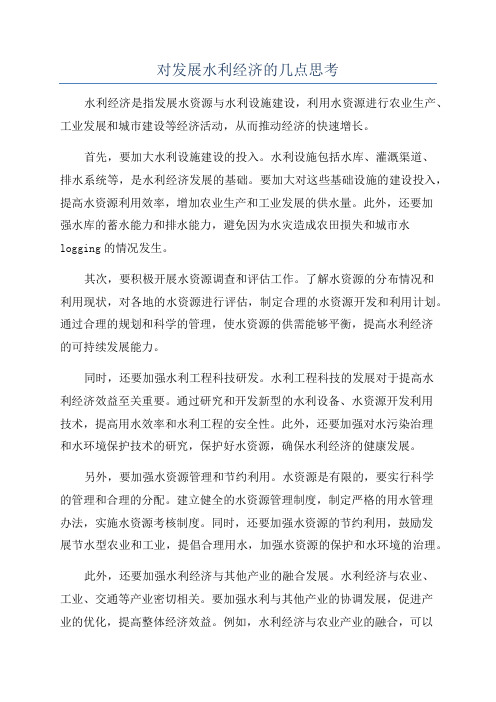 对发展水利经济的几点思考

水利经济是指发展水资源与水利设施建设，利用水资源进行农业生产、工业发展和城市建设等经济活动，从而推动经济的快速增长。

首先，要加大水利设施建设的投入。水利设施包括水库、灌溉渠道、排水系统等，是水利经济发展的基础。要加大对这些基础设施的建设投入，提高水资源利用效率，增加农业生产和工业发展的供水量。此外，还要加强水库的蓄水能力和排水能力，避免因为水灾造成农田损失和城市水logging的情况发生。

其次，要积极开展水资源调查和评估工作。了解水资源的分布情况和利用现状，对各地的水资源进行评估，制定合理的水资源开发和利用计划。通过合理的规划和科学的管理，使水资源的供需能够平衡，提高水利经济的可持续发展能力。

同时，还要加强水利工程科技研发。水利工程科技的发展对于提高水利经济效益至关重要。通过研究和开发新型的水利设备、水资源开发利用技术，提高用水效率和水利工程的安全性。此外，还要加强对水污染治理和水环境保护技术的研究，保护好水资源，确保水利经济的健康发展。

另外，要加强水资源管理和节约利用。水资源是有限的，要实行科学的管理和合理的分配。建立健全的水资源管理制度，制定严格的用水管理办法，实施水资源考核制度。同时，还要加强水资源的节约利用，鼓励发展节水型农业和工业，提倡合理用水，加强水资源的保护和水环境的治理。

此外，还要加强水利经济与其他产业的融合发展。水利经济与农业、工业、交通等产业密切相关。要加强水利与其他产业的协调发展，促进产业的优化，提高整体经济效益。例如，水利经济与农业产业的融合，可以